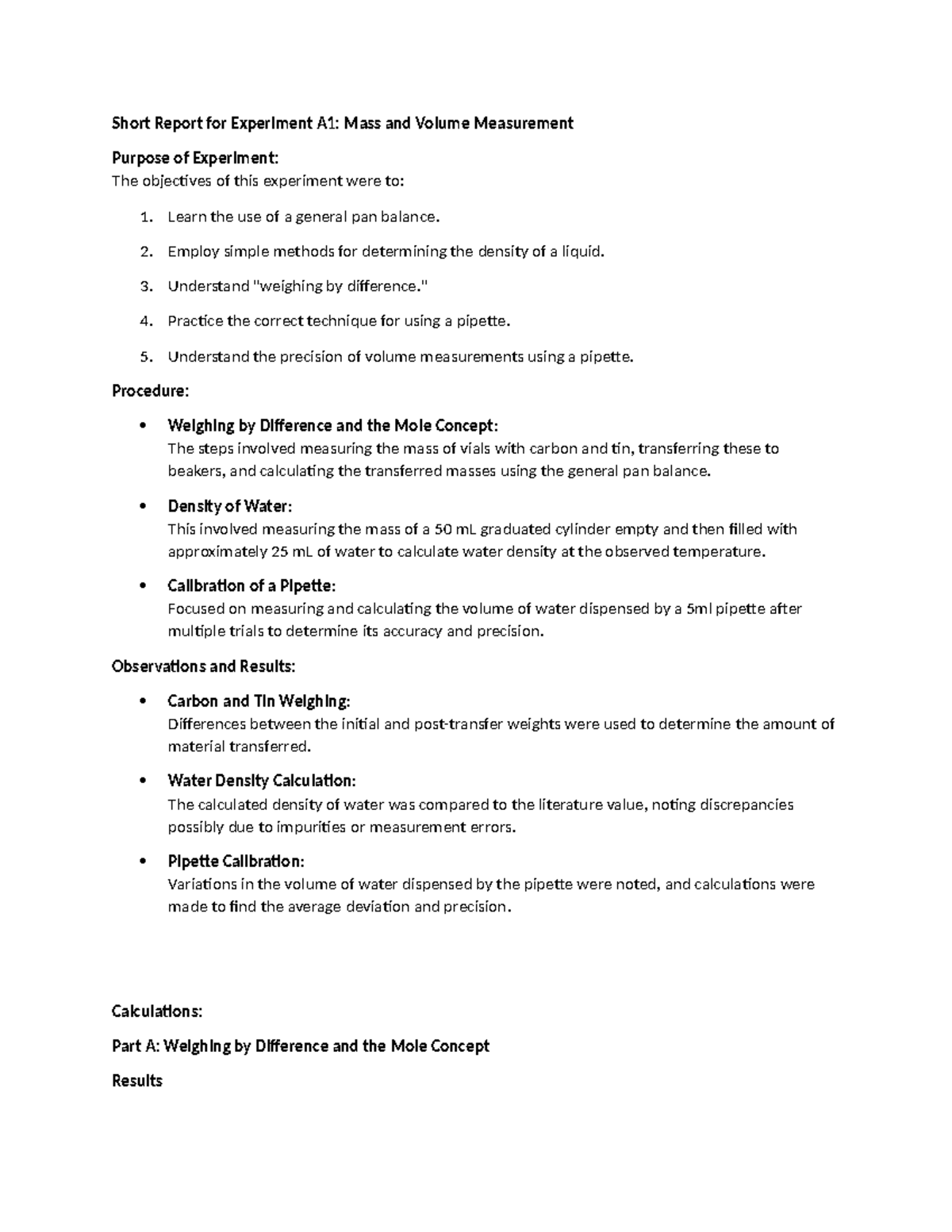 Short Report for Experiment A1: Mass and Volume Measurement

Purpose of Experiment:

The objectives of this experiment were to:

1. Learn the use of a general pan balance.

2. Employ simple methods for determining the density of a liquid.

3. Understand "weighing by difference."

4. Practice the correct technique for using a pipette.

5. Understand the precision of volume measurements using a pipette.

Procedure:

• Weighing by Difference and the Mole Concept:
The steps involved measuring the mass of vials with carbon and tin, transferring these to beakers, and calculating the transferred masses using the general pan balance.

• Density of Water:
This involved measuring the mass of a 50 mL graduated cylinder empty and then filled with approximately 25 mL of water to calculate water density at the observed temperature.

• Calibration of a Pipette:
Focused on measuring and calculating the volume of water dispensed by a 5ml pipette after multiple trials to determine its accuracy and precision.

Observations and Results:

• Carbon and Tin Weighing:
Differences between the initial and post-transfer weights were used to determine the amount of material transferred.

• Water Density Calculation:
The calculated density of water was compared to the literature value, noting discrepancies possibly due to impurities or measurement errors.

• Pipette Calibration:
Variations in the volume of water dispensed by the pipette were noted, and calculations were made to find the average deviation and precision.

Calculations:

Part A: Weighing by Difference and the Mole Concept

Results